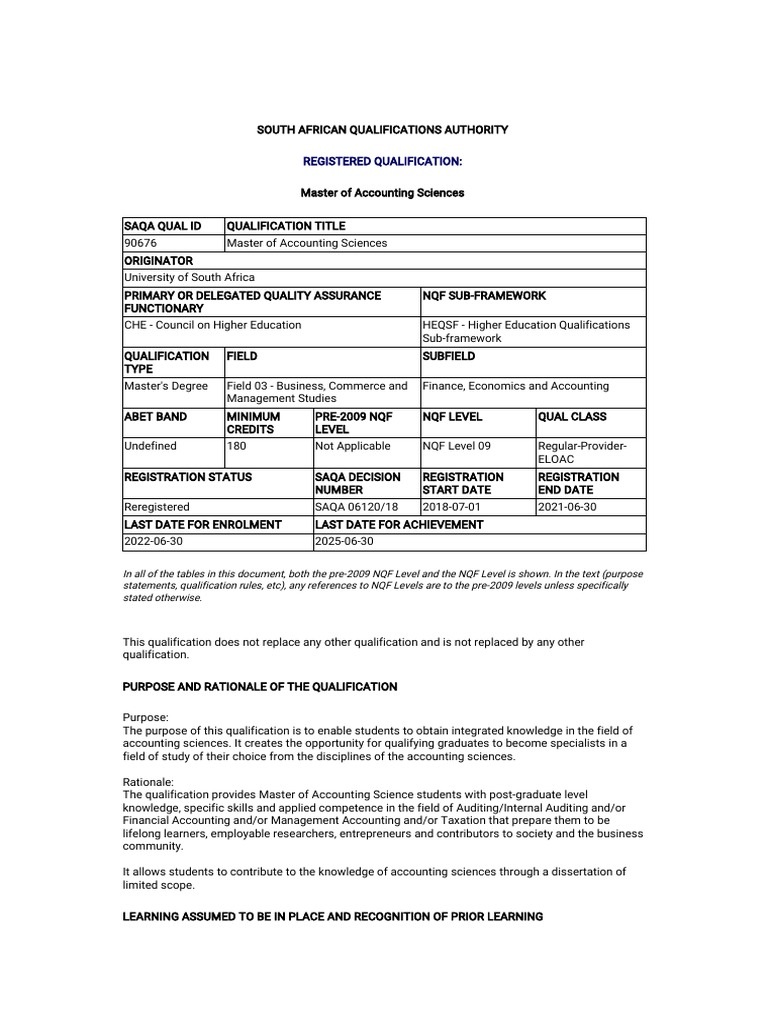 SOUTH AFRICAN QUALIFICATIONS AUTHORITY

REGISTERED QUALIFICATION:

Master of Accounting Sciences

| SAQA QUAL ID | QUALIFICATION TITLE | | | |
|---|---|---|---|---|
| 90676 | Master of Accounting Sciences | | | |
| ORIGINATOR | | | | |
| University of South Africa | | | | |
| PRIMARY OR DELEGATED QUALITY ASSURANCE FUNCTIONARY | | | NQF SUB-FRAMEWORK | |
| CHE - Council on Higher Education | | | HEQSF - Higher Education Qualifications Sub-framework | |
| QUALIFICATION TYPE | FIELD | | SUBFIELD | |
| Master's Degree | Field 03 - Business, Commerce and Management Studies | | Finance, Economics and Accounting | |
| ABET BAND | MINIMUM CREDITS | PRE-2009 NQF LEVEL | NQF LEVEL | QUAL CLASS |
| Undefined | 180 | Not Applicable | NQF Level 09 | Regular-Provider-ELOAC |
| REGISTRATION STATUS | | SAQA DECISION NUMBER | REGISTRATION START DATE | REGISTRATION END DATE |
| Reregistered | | SAQA 06120/18 | 2018-07-01 | 2021-06-30 |
| LAST DATE FOR ENROLMENT | | LAST DATE FOR ACHIEVEMENT | | |
| 2022-06-30 | | 2025-06-30 | | |

In all of the tables in this document, both the pre-2009 NQF Level and the NQF Level is shown. In the text (purpose statements, qualification rules, etc), any references to NQF Levels are to the pre-2009 levels unless specifically stated otherwise.

This qualification does not replace any other qualification and is not replaced by any other qualification.

PURPOSE AND RATIONALE OF THE QUALIFICATION

Purpose:
The purpose of this qualification is to enable students to obtain integrated knowledge in the field of accounting sciences. It creates the opportunity for qualifying graduates to become specialists in a field of study of their choice from the disciplines of the accounting sciences.

Rationale:
The qualification provides Master of Accounting Science students with post-graduate level knowledge, specific skills and applied competence in the field of Auditing/Internal Auditing and/or Financial Accounting and/or Management Accounting and/or Taxation that prepare them to be lifelong learners, employable researchers, entrepreneurs and contributors to society and the business community.

It allows students to contribute to the knowledge of accounting sciences through a dissertation of limited scope.

LEARNING ASSUMED TO BE IN PLACE AND RECOGNITION OF PRIOR LEARNING